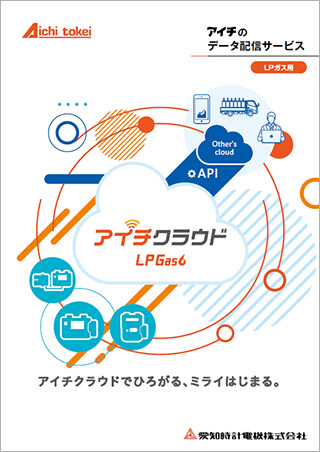 Aichi tokei

アイチの
データ配信サービス

LPガス用

Other's cloud

API

アイチクラウド
LPGas6

アイチクラウドでひろがる、ミライはじまる。

愛知時計電機株式会社